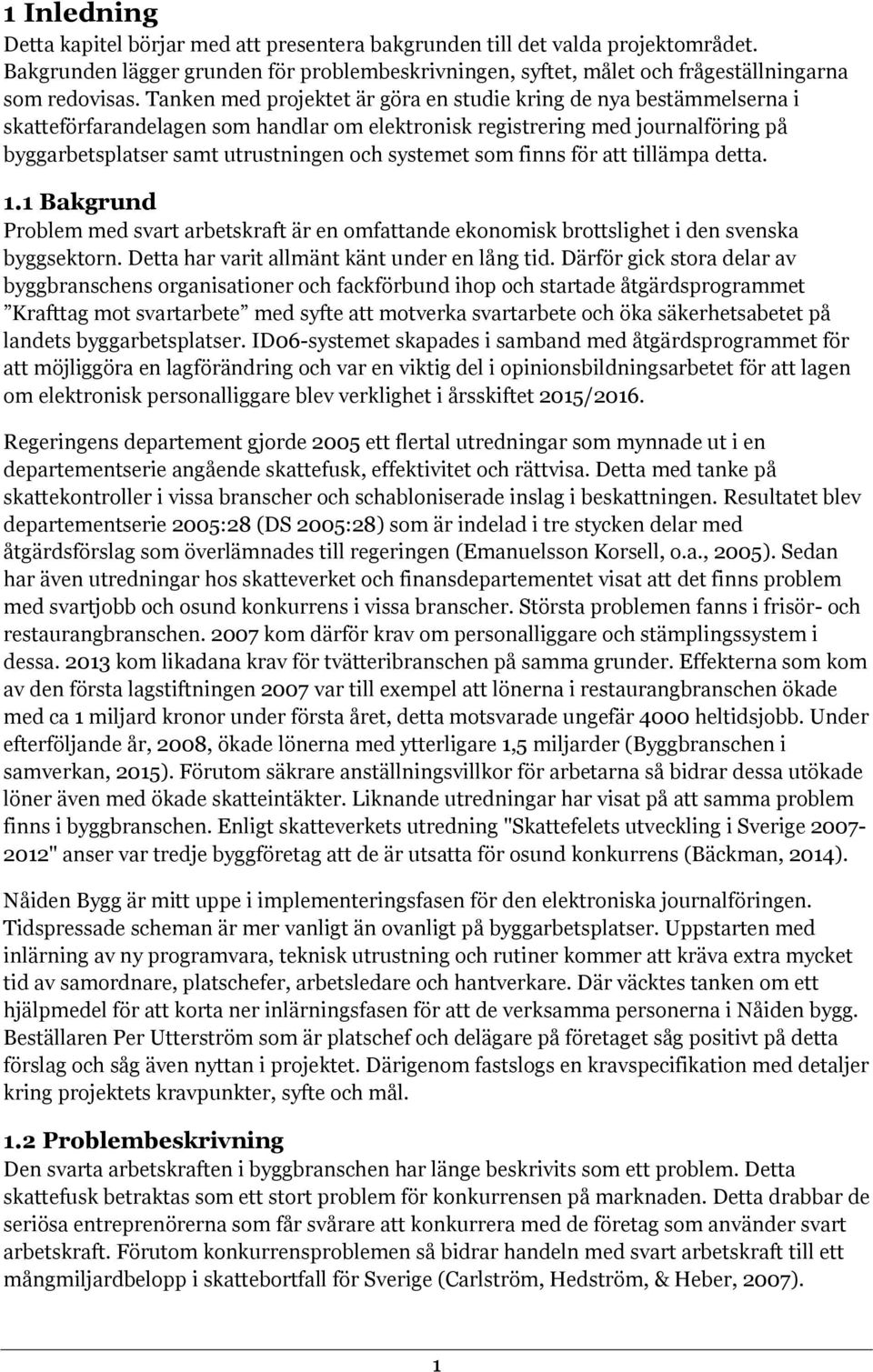 1 Inledning
Detta kapitel börjar med att presentera bakgrunden till det valda projektområdet. Bakgrunden lägger grunden för problembeskrivningen, syftet, målet och frågeställningarna som redovisas. Tanken med projektet är göra en studie kring de nya bestämmelserna i skatteförfarandelagen som handlar om elektronisk registrering med journalföring på byggarbetsplatser samt utrustningen och systemet som finns för att tillämpa detta.

1.1 Bakgrund
Problem med svart arbetskraft är en omfattande ekonomisk brottslighet i den svenska byggsektorn. Detta har varit allmänt känt under en lång tid. Därför gick stora delar av byggbranschens organisationer och fackförbund ihop och startade åtgärdsprogrammet ”Krafttag mot svartarbete” med syfte att motverka svartarbete och öka säkerhetsabetet på landets byggarbetsplatser. ID06-systemet skapades i samband med åtgärdsprogrammet för att möjliggöra en lagförändring och var en viktig del i opinionsbildningsarbetet för att lagen om elektronisk personalliggare blev verklighet i årsskiftet 2015/2016.

Regeringens departement gjorde 2005 ett flertal utredningar som mynnade ut i en departementserie angående skattefusk, effektivitet och rättvisa. Detta med tanke på skattekontroller i vissa branscher och schabloniserade inslag i beskattningen. Resultatet blev departementserie 2005:28 (DS 2005:28) som är indelad i tre stycken delar med åtgärdsförslag som överlämnades till regeringen (Emanuelsson Korsell, o.a., 2005). Sedan har även utredningar hos skatteverket och finansdepartementet visat att det finns problem med svartjobb och osund konkurrens i vissa branscher. Största problemen fanns i frisör- och restaurangbranschen. 2007 kom därför krav om personalliggare och stämplingssystem i dessa. 2013 kom likadana krav för tvätteribranschen på samma grunder. Effekterna som kom av den första lagstiftningen 2007 var till exempel att lönerna i restaurangbranschen ökade med ca 1 miljard kronor under första året, detta motsvarade ungefär 4000 heltidsjobb. Under efterföljande år, 2008, ökade lönerna med ytterligare 1,5 miljarder (Byggbranschen i samverkan, 2015). Förutom säkrare anställningsvillkor för arbetarna så bidrar dessa utökade löner även med ökade skatteintäkter. Liknande utredningar har visat på att samma problem finns i byggbranschen. Enligt skatteverkets utredning "Skattefelets utveckling i Sverige 2007-2012" anser var tredje byggföretag att de är utsatta för osund konkurrens (Bäckman, 2014).

Nåiden Bygg är mitt uppe i implementeringsfasen för den elektroniska journalföringen. Tidspressade scheman är mer vanligt än ovanligt på byggarbetsplatser. Uppstarten med inlärning av ny programvara, teknisk utrustning och rutiner kommer att kräva extra mycket tid av samordnare, platschefer, arbetsledare och hantverkare. Där väcktes tanken om ett hjälpmedel för att korta ner inlärningsfasen för att de verksamma personerna i Nåiden bygg. Beställaren Per Utterström som är platschef och delägare på företaget såg positivt på detta förslag och såg även nyttan i projektet. Därigenom fastslogs en kravspecifikation med detaljer kring projektets kravpunkter, syfte och mål.

1.2 Problembeskrivning
Den svarta arbetskraften i byggbranschen har länge beskrivits som ett problem. Detta skattefusk betraktas som ett stort problem för konkurrensen på marknaden. Detta drabbar de seriösa entreprenörerna som får svårare att konkurrera med de företag som använder svart arbetskraft. Förutom konkurrensproblemen så bidrar handeln med svart arbetskraft till ett mångmiljardbelopp i skattebortfall för Sverige (Carlström, Hedström, & Heber, 2007).

1